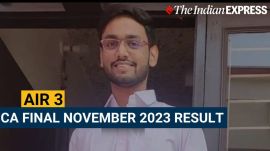 The Indian EXPRESS

AIR 3

CA FINAL NOVEMBER 2023 RESULT